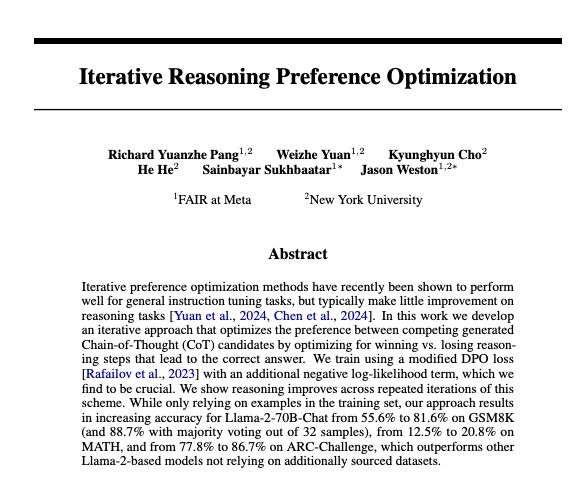 Iterative Reasoning Preference Optimization

Richard Yuanzhe Pang$^{1,2}$ Weizhe Yuan$^{1,2}$ Kyunghyun Cho$^{2}$
He He$^{2}$ Sainbayar Sukhbaatar$^{1*}$ Jason Weston$^{1,2*}$

$^{1}$FAIR at Meta $^{2}$New York University

Abstract

Iterative preference optimization methods have recently been shown to perform well for general instruction tuning tasks, but typically make little improvement on reasoning tasks [Yuan et al., 2024, Chen et al., 2024]. In this work we develop an iterative approach that optimizes the preference between competing generated Chain-of-Thought (CoT) candidates by optimizing for winning vs. losing reasoning steps that lead to the correct answer. We train using a modified DPO loss [Rafailov et al., 2023] with an additional negative log-likelihood term, which we find to be crucial. We show reasoning improves across repeated iterations of this scheme. While only relying on examples in the training set, our approach results in increasing accuracy for Llama-2-70B-Chat from 55.6% to 81.6% on GSM8K (and 88.7% with majority voting out of 32 samples), from 12.5% to 20.8% on MATH, and from 77.8% to 86.7% on ARC-Challenge, which outperforms other Llama-2-based models not relying on additionally sourced datasets.